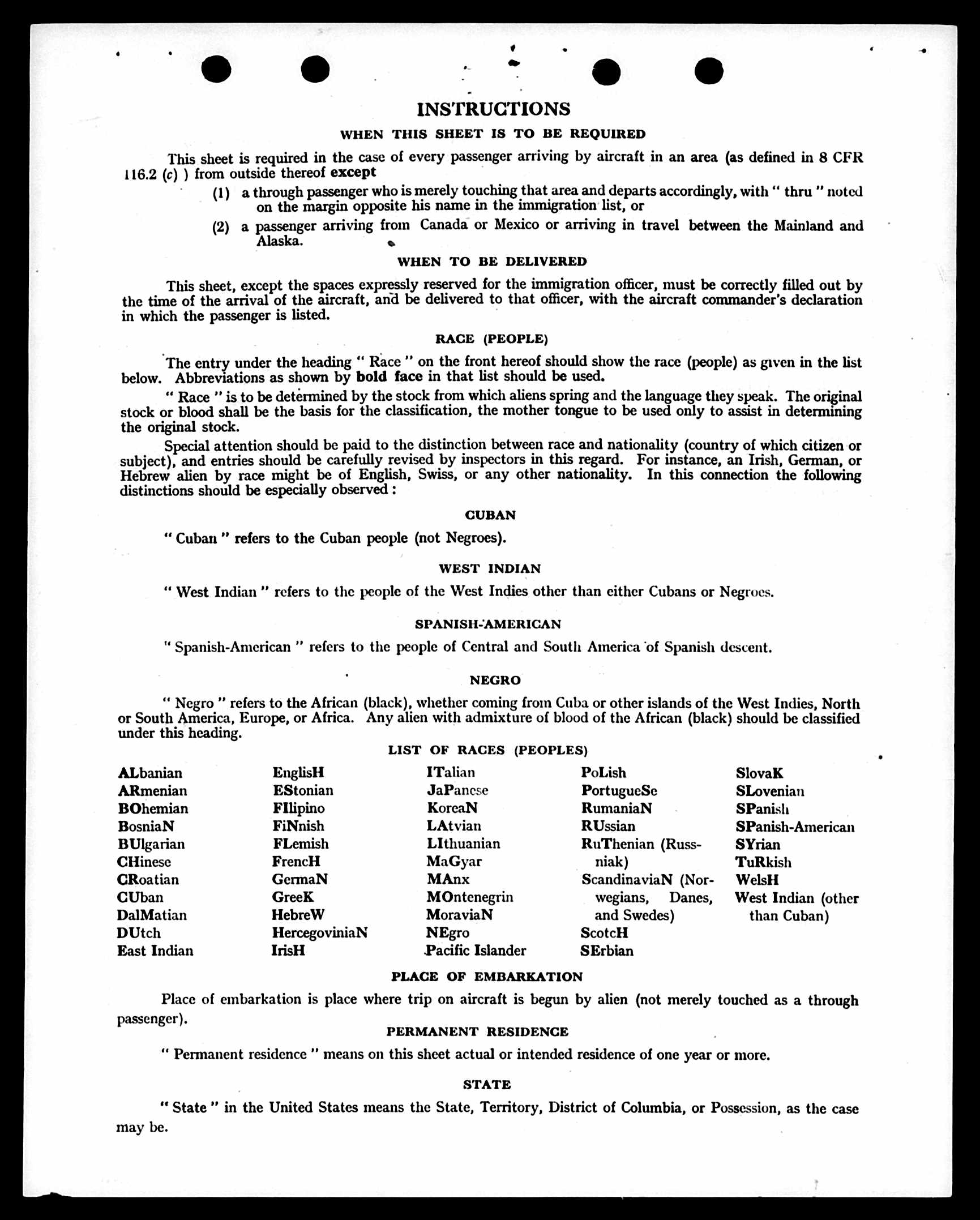 INSTRUCTIONS

WHEN THIS SHEET IS TO BE REQUIRED

This sheet is required in the case of every passenger arriving by aircraft in an area (as defined in 8 CFR 116.2 (c) ) from outside thereof except

(1) a through passenger who is merely touching that area and departs accordingly, with " thru " noted on the margin opposite his name in the immigration list, or

(2) a passenger arriving from Canada or Mexico or arriving in travel between the Mainland and Alaska.

WHEN TO BE DELIVERED

This sheet, except the spaces expressly reserved for the immigration officer, must be correctly filled out by the time of the arrival of the aircraft, and be delivered to that officer, with the aircraft commander's declaration in which the passenger is listed.

RACE (PEOPLE)

The entry under the heading " Race " on the front hereof should show the race (people) as given in the list below. Abbreviations as shown by bold face in that list should be used.

" Race " is to be determined by the stock from which aliens spring and the language they speak. The original stock or blood shall be the basis for the classification, the mother tongue to be used only to assist in determining the original stock.

Special attention should be paid to the distinction between race and nationality (country of which citizen or subject), and entries should be carefully revised by inspectors in this regard. For instance, an Irish, German, or Hebrew alien by race might be of English, Swiss, or any other nationality. In this connection the following distinctions should be especially observed :

CUBAN

" Cuban " refers to the Cuban people (not Negroes).

WEST INDIAN

" West Indian " refers to the people of the West Indies other than either Cubans or Negroes.

SPANISH-AMERICAN

" Spanish-American " refers to the people of Central and South America of Spanish descent.

NEGRO

" Negro " refers to the African (black), whether coming from Cuba or other islands of the West Indies, North or South America, Europe, or Africa. Any alien with admixture of blood of the African (black) should be classified under this heading.

LIST OF RACES (PEOPLES)

ALbanian
ARmenian
BOhemian
BosniaN
BUlgarian
CHinese
CRoatian
CUban
DalMatian
DUtch
East Indian

EnglisH
EStonian
FIlipino
FiNnish
FLemish
FrencH
GermaN
GreeK
HebreW
HercegoviniaN
IrisH

ITalian
JaPanese
KoreaN
LAtvian
LIthuanian
MaGyar
MAnx
MOntenegrin
MoraviaN
NEgro
Pacific Islander

PoLish
PortugueSe
RumaniaN
RUssian
RuThenian (Russniak)
ScandinaviaN (Norwegians, Danes, and Swedes)
ScotcH
SErbian

SlovaK
SLovenian
SPanish
SPanish-American
SYrian
TuRkish
WelsH
West Indian (other than Cuban)

PLACE OF EMBARKATION

Place of embarkation is place where trip on aircraft is begun by alien (not merely touched as a through passenger).

PERMANENT RESIDENCE

" Permanent residence " means on this sheet actual or intended residence of one year or more.

STATE

" State " in the United States means the State, Territory, District of Columbia, or Possession, as the case may be.